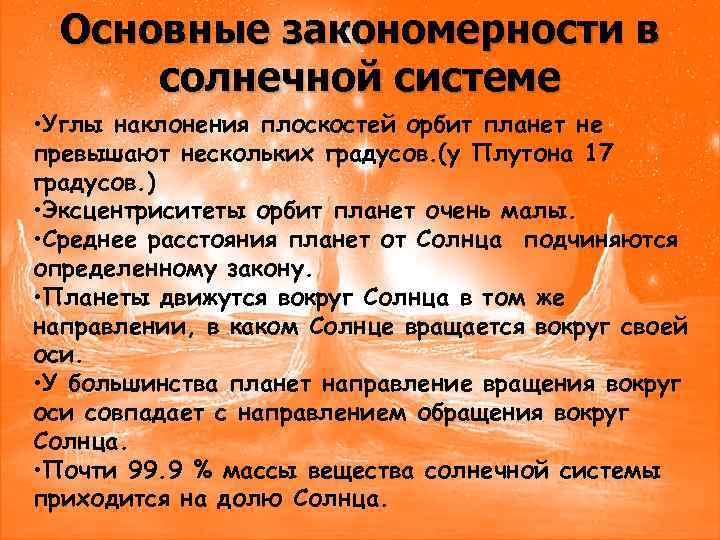 Основные закономерности в солнечной системе

•Углы наклонения плоскостей орбит планет не превышают нескольких градусов.(у Плутона 17 градусов.)
•Эксцентриситеты орбит планет очень малы.
•Среднее расстояния планет от Солнца подчиняются определенному закону.
•Планеты движутся вокруг Солнца в том же направлении, в каком Солнце вращается вокруг своей оси.
•У большинства планет направление вращения вокруг оси совпадает с направлением обращения вокруг Солнца.
•Почти 99.9 % массы вещества солнечной системы приходится на долю Солнца.